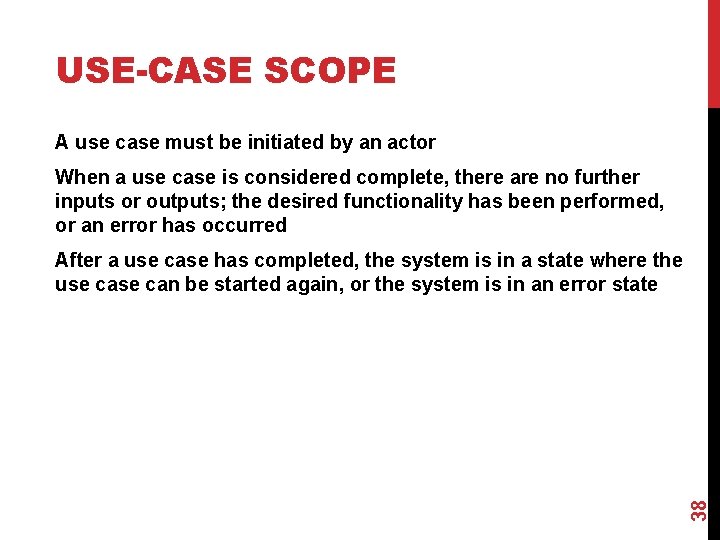 USE-CASE SCOPE

A use case must be initiated by an actor

When a use case is considered complete, there are no further inputs or outputs; the desired functionality has been performed, or an error has occurred

After a use case has completed, the system is in a state where the use case can be started again, or the system is in an error state

38